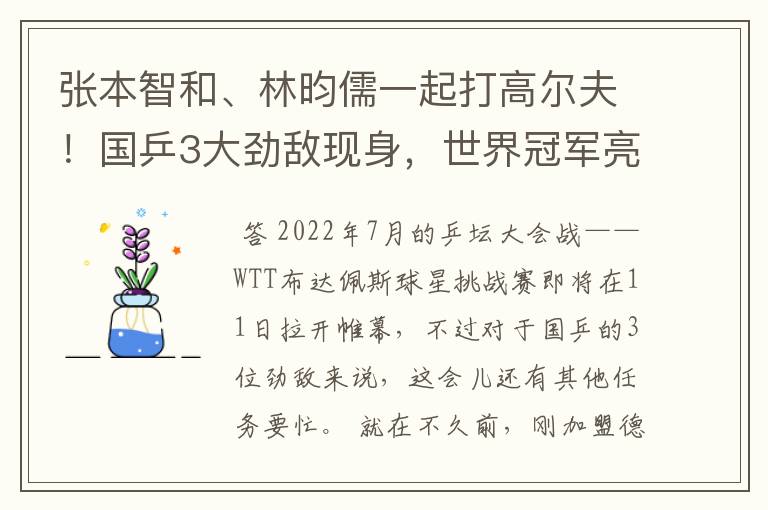 张本智和、林昀儒一起打高尔夫！国乒3大劲敌现身，世界冠军亮

答 2022年7月的乒坛大会战——WTT布达佩斯球星挑战赛即将在11日拉开帷幕，不过对于国乒的3位劲敌来说，这会儿还有其他任务要忙。就在不久前，刚加盟德